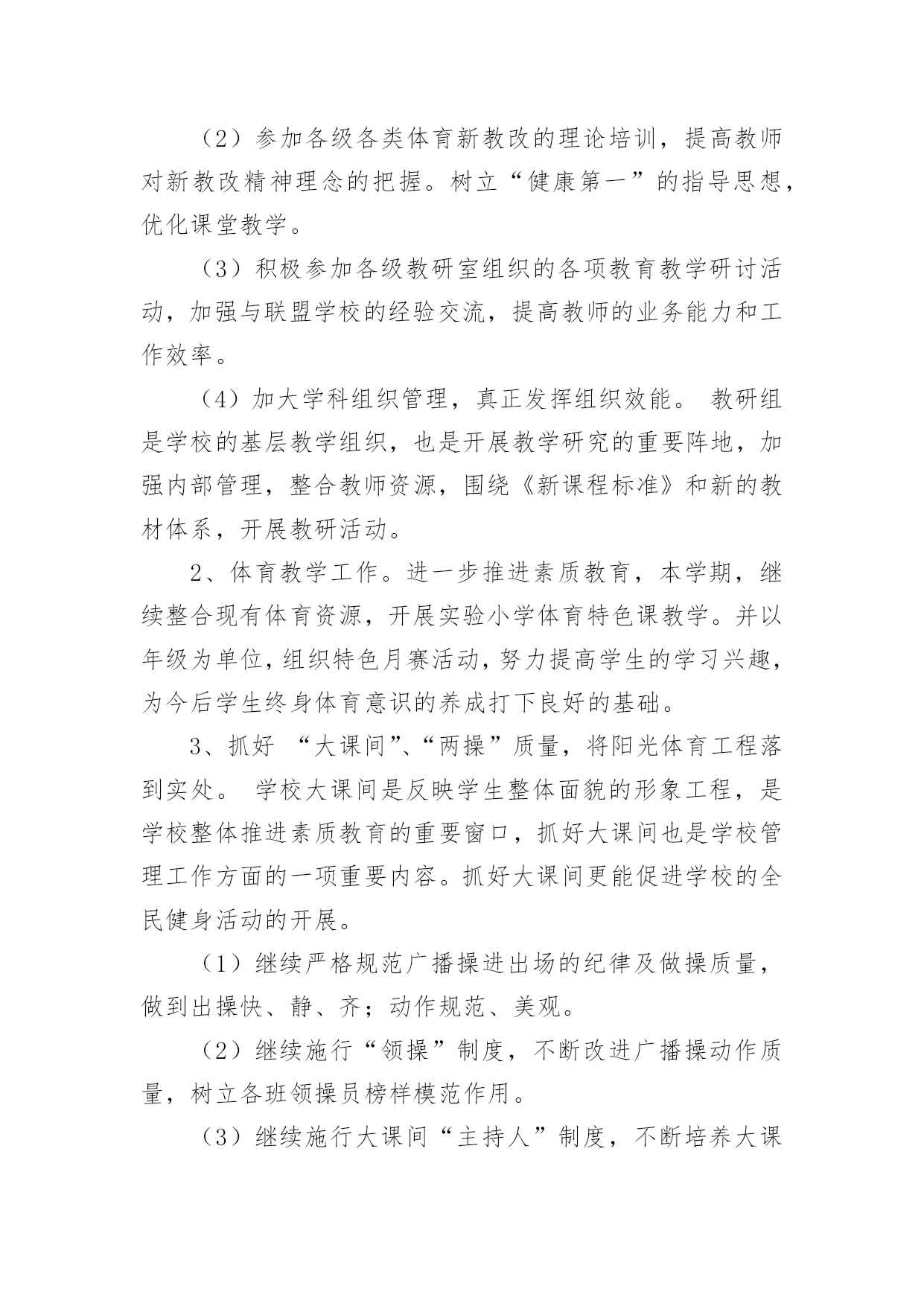 （2）参加各级各类体育新教改的理论培训，提高教师对新教改精神理念的把握。树立“健康第一”的指导思想，优化课堂教学。

（3）积极参加各级教研室组织的各项教育教学研讨活动，加强与联盟学校的经验交流，提高教师的业务能力和工作效率。

（4）加大学科组织管理，真正发挥组织效能。 教研组是学校的基层教学组织，也是开展教学研究的重要阵地，加强内部管理，整合教师资源，围绕《新课程标准》和新的教材体系，开展教研活动。

2、体育教学工作。进一步推进素质教育，本学期，继续整合现有体育资源，开展实验小学体育特色课教学。并以年级为单位，组织特色月赛活动，努力提高学生的学习兴趣，为今后学生终身体育意识的养成打下良好的基础。

3、抓好 “大课间”、“两操”质量，将阳光体育工程落到实处。 学校大课间是反映学生整体面貌的形象工程，是学校整体推进素质教育的重要窗口，抓好大课间也是学校管理工作方面的一项重要内容。抓好大课间更能促进学校的全民健身活动的开展。

（1）继续严格规范广播操进出场的纪律及做操质量，做到出操快、静、齐；动作规范、美观。

（2）继续施行“领操”制度，不断改进广播操动作质量，树立各班领操员榜样模范作用。

（3）继续施行大课间“主持人”制度，不断培养大课